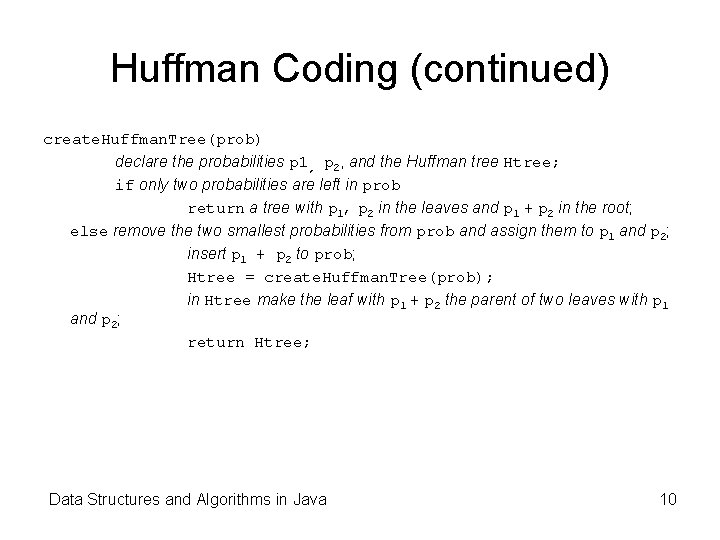 Huffman Coding (continued)

createHuffmanTree(prob)
declare the probabilities p1, $p_2$, and the Huffman tree Htree;
if only two probabilities are left in prob
return a tree with $p_1$, $p_2$ in the leaves and $p_1 + p_2$ in the root;
else remove the two smallest probabilities from prob and assign them to $p_1$ and $p_2$;
insert $p_1 + p_2$ to prob;
Htree = createHuffmanTree(prob);
in Htree make the leaf with $p_1 + p_2$ the parent of two leaves with $p_1$ and $p_2$;
return Htree;

Data Structures and Algorithms in Java 10